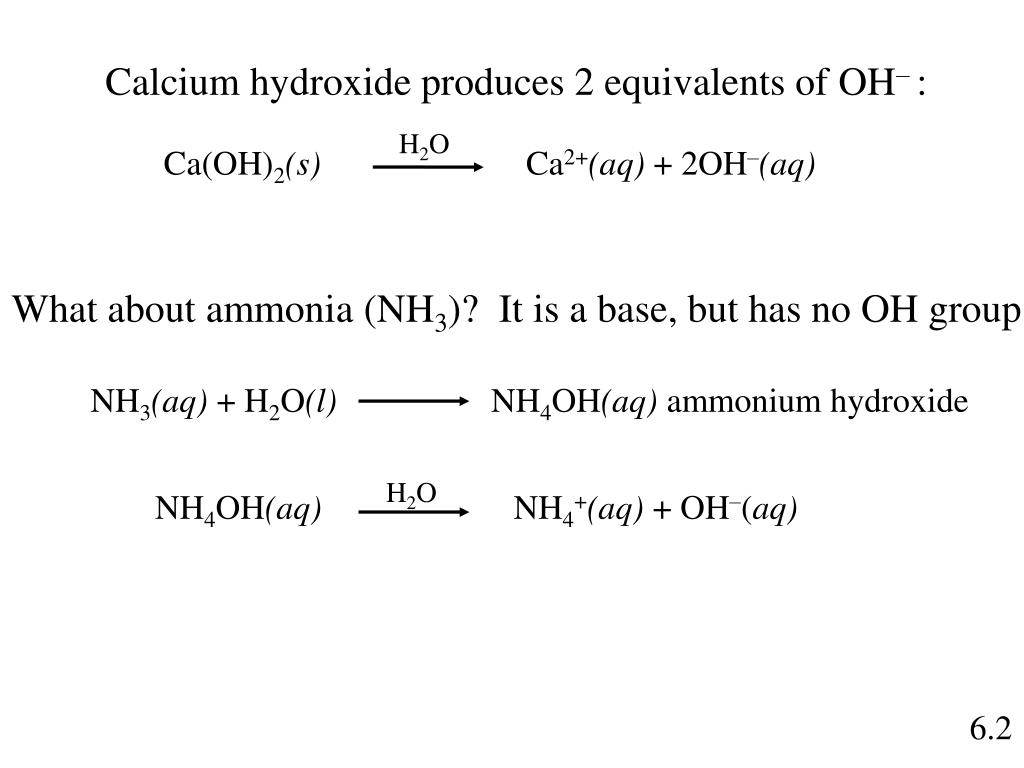 Calcium hydroxide produces 2 equivalents of $OH^-$ :

$Ca(OH)_2(s) \xrightarrow{H_2O} Ca^{2+}(aq) + 2OH^-(aq)$

What about ammonia ($NH_3$)? It is a base, but has no OH group

$NH_3(aq) + H_2O(l) \longrightarrow NH_4OH(aq)$ ammonium hydroxide

$NH_4OH(aq) \xrightarrow{H_2O} NH_4^+(aq) + OH^-(aq)$

6.2